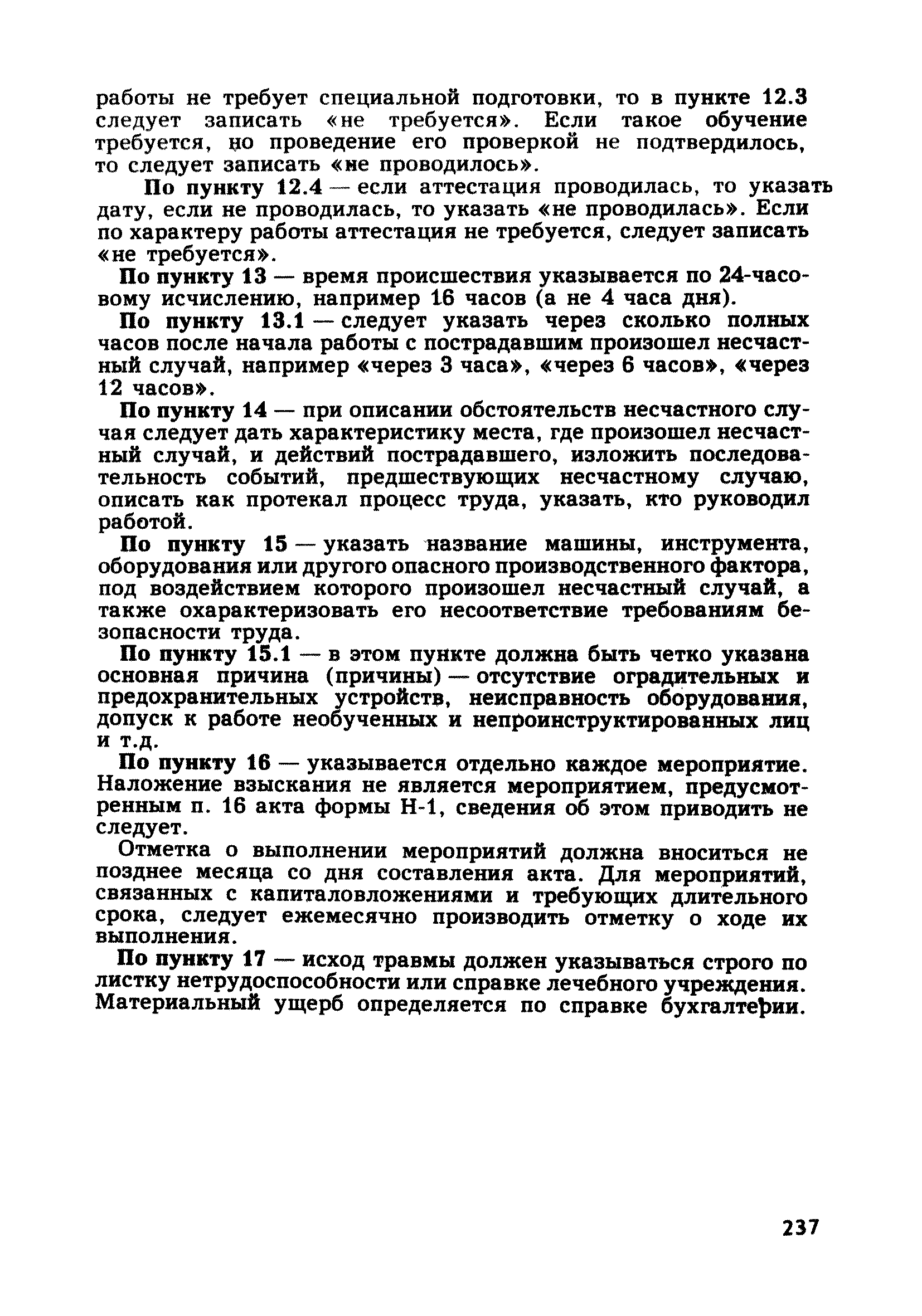 работы не требует специальной подготовки, то в пункте 12.3 следует записать «не требуется». Если такое обучение требуется, но проведение его проверкой не подтвердилось, то следует записать «не проводилось».

По пункту 12.4 — если аттестация проводилась, то указать дату, если не проводилась, то указать «не проводилась». Если по характеру работы аттестация не требуется, следует записать «не требуется».

По пункту 13 — время происшествия указывается по 24-часовому исчислению, например 16 часов (а не 4 часа дня).

По пункту 13.1 — следует указать через сколько полных часов после начала работы с пострадавшим произошел несчастный случай, например «через 3 часа», «через 6 часов», «через 12 часов».

По пункту 14 — при описании обстоятельств несчастного случая следует дать характеристику места, где произошел несчастный случай, и действий пострадавшего, изложить последовательность событий, предшествующих несчастному случаю, описать как протекал процесс труда, указать, кто руководил работой.

По пункту 15 — указать название машины, инструмента, оборудования или другого опасного производственного фактора, под воздействием которого произошел несчастный случай, а также охарактеризовать его несоответствие требованиям безопасности труда.

По пункту 15.1 — в этом пункте должна быть четко указана основная причина (причины) — отсутствие оградительных и предохранительных устройств, неисправность оборудования, допуск к работе необученных и непроинструктированных лиц и т.д.

По пункту 16 — указывается отдельно каждое мероприятие. Наложение взыскания не является мероприятием, предусмотренным п. 16 акта формы Н-1, сведения об этом приводить не следует.

Отметка о выполнении мероприятий должна вноситься не позднее месяца со дня составления акта. Для мероприятий, связанных с капиталовложениями и требующих длительного срока, следует ежемесячно производить отметку о ходе их выполнения.

По пункту 17 — исход травмы должен указываться строго по листку нетрудоспособности или справке лечебного учреждения. Материальный ущерб определяется по справке бухгалтерии.

237